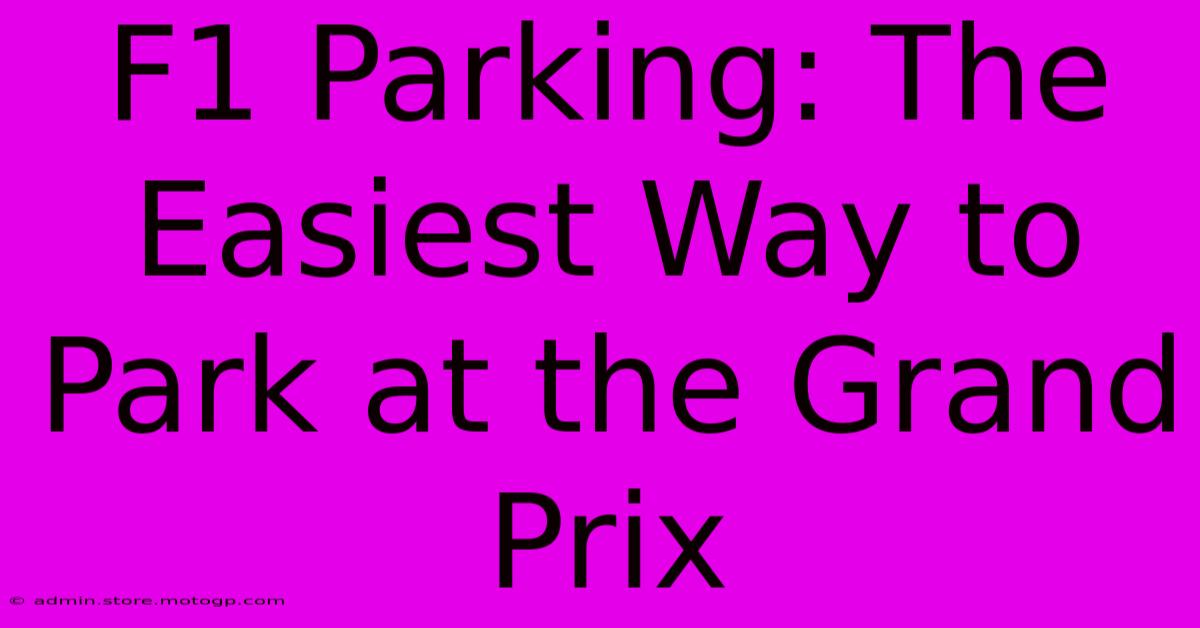 F1 Parking: The Easiest Way to Park at the Grand Prix

© admin.store.motogp.com